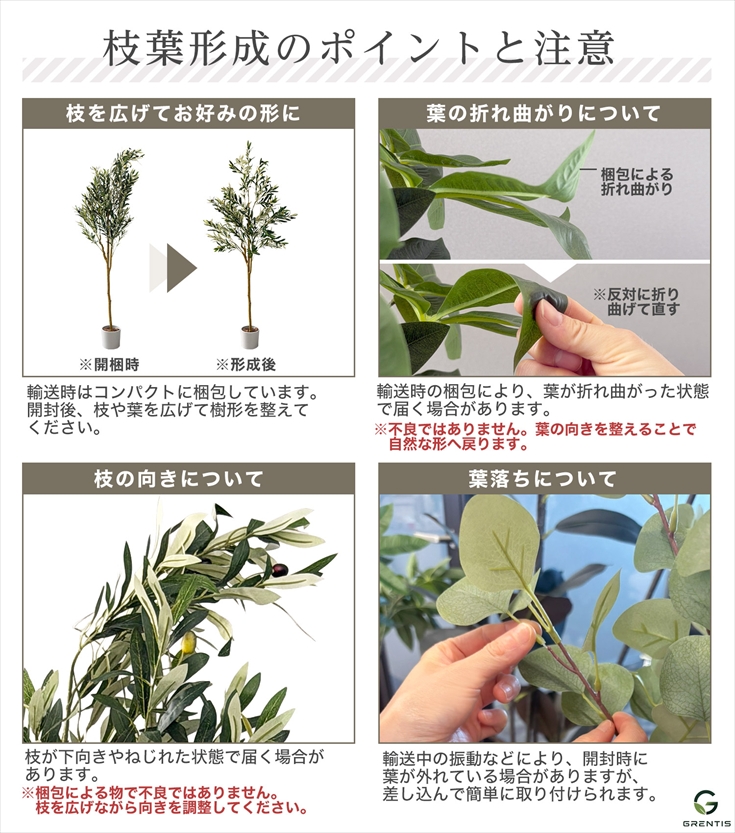 枝葉形成のポイントと注意

枝を広げてお好みの形に

※開梱時

※形成後

輸送時はコンパクトに梱包しています。開封後、枝や葉を広げて樹形を整えてください。

葉の折れ曲がりについて

梱包による折れ曲がり

※反対に折り曲げて直す

輸送時の梱包により、葉が折れ曲がった状態で届く場合があります。

※不良ではありません。葉の向きを整えることで自然な形へ戻ります。

枝の向きについて

枝が下向きやねじれた状態で届く場合があります。

※梱包による物で不良ではありません。枝を広げながら向きを調整してください。

葉落ちについて

輸送中の振動などにより、開封時に葉が外れている場合がありますが、差し込んで簡単に取り付けられます。

GRENTIS